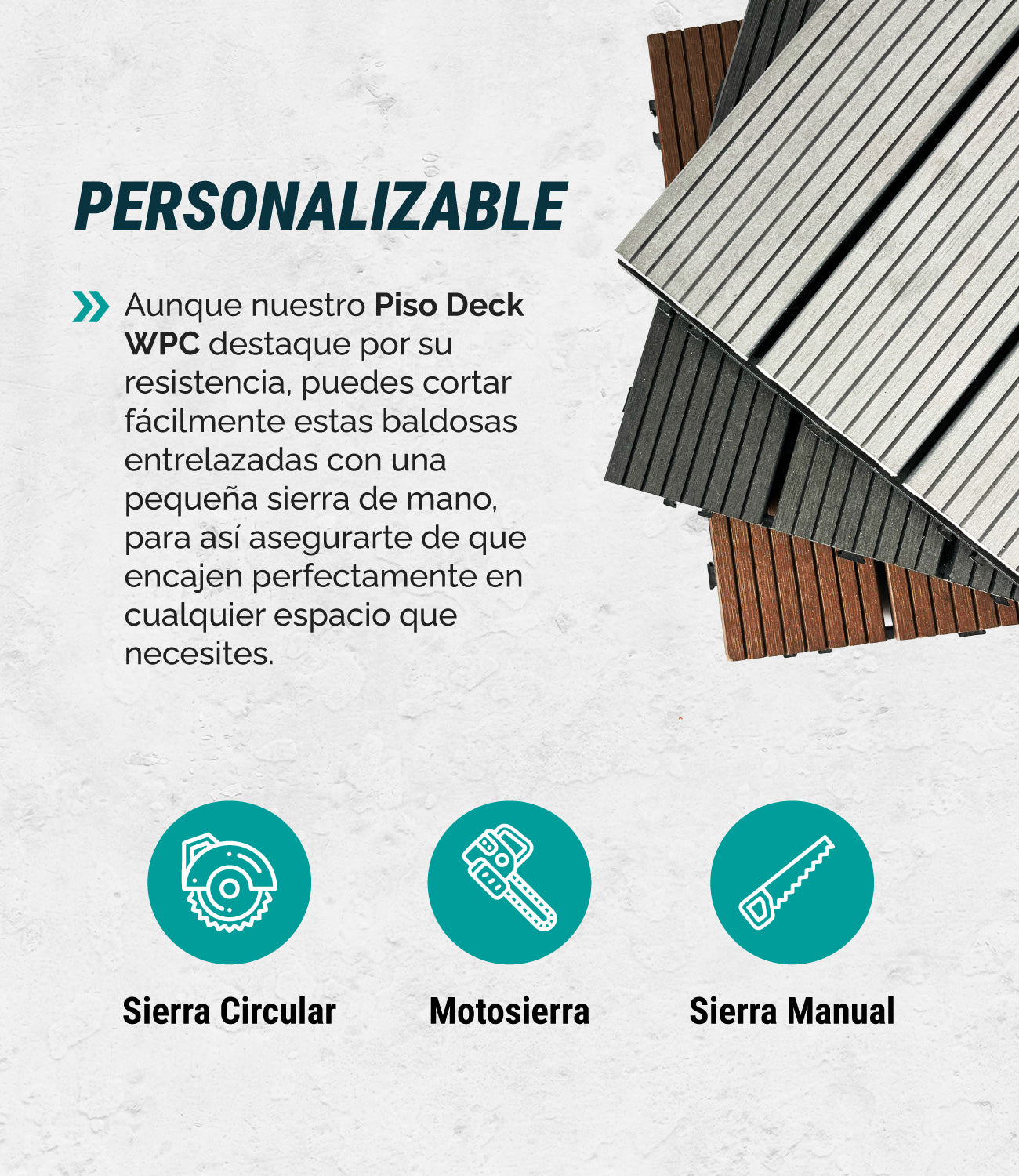 PERSONALIZABLE

Aunque nuestro Piso Deck WPC destaque por su resistencia, puedes cortar fácilmente estas baldosas entrelazadas con una pequeña sierra de mano, para así asegurarte de que encajen perfectamente en cualquier espacio que necesites.

Sierra Circular

Motosierra

Sierra Manual